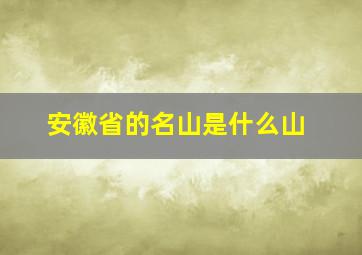 安徽省的名山是什么山